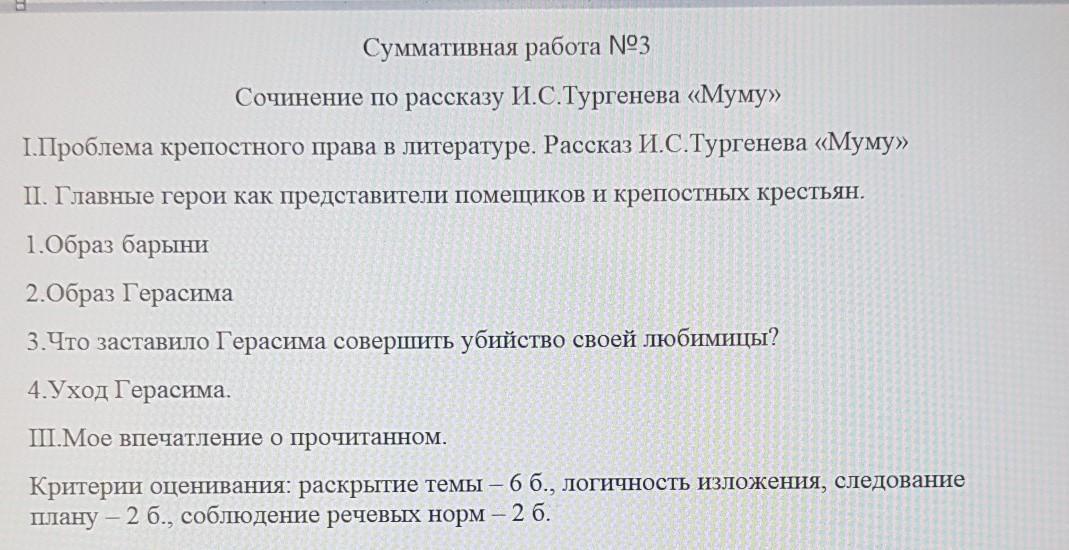 Суммативная работа №3

Сочинение по рассказу И.С.Тургенева «Муму»

I.Проблема крепостного права в литературе. Рассказ И.С.Тургенева «Муму»

II. Главные герои как представители помещиков и крепостных крестьян.

1.Образ барыни

2.Образ Герасима

3.Что заставило Герасима совершить убийство своей любимицы?

4.Уход Герасима.

III.Мое впечатление о прочитанном.

Критерии оценивания: раскрытие темы – 6 б., логичность изложения, следование плану – 2 б., соблюдение речевых норм – 2 б.